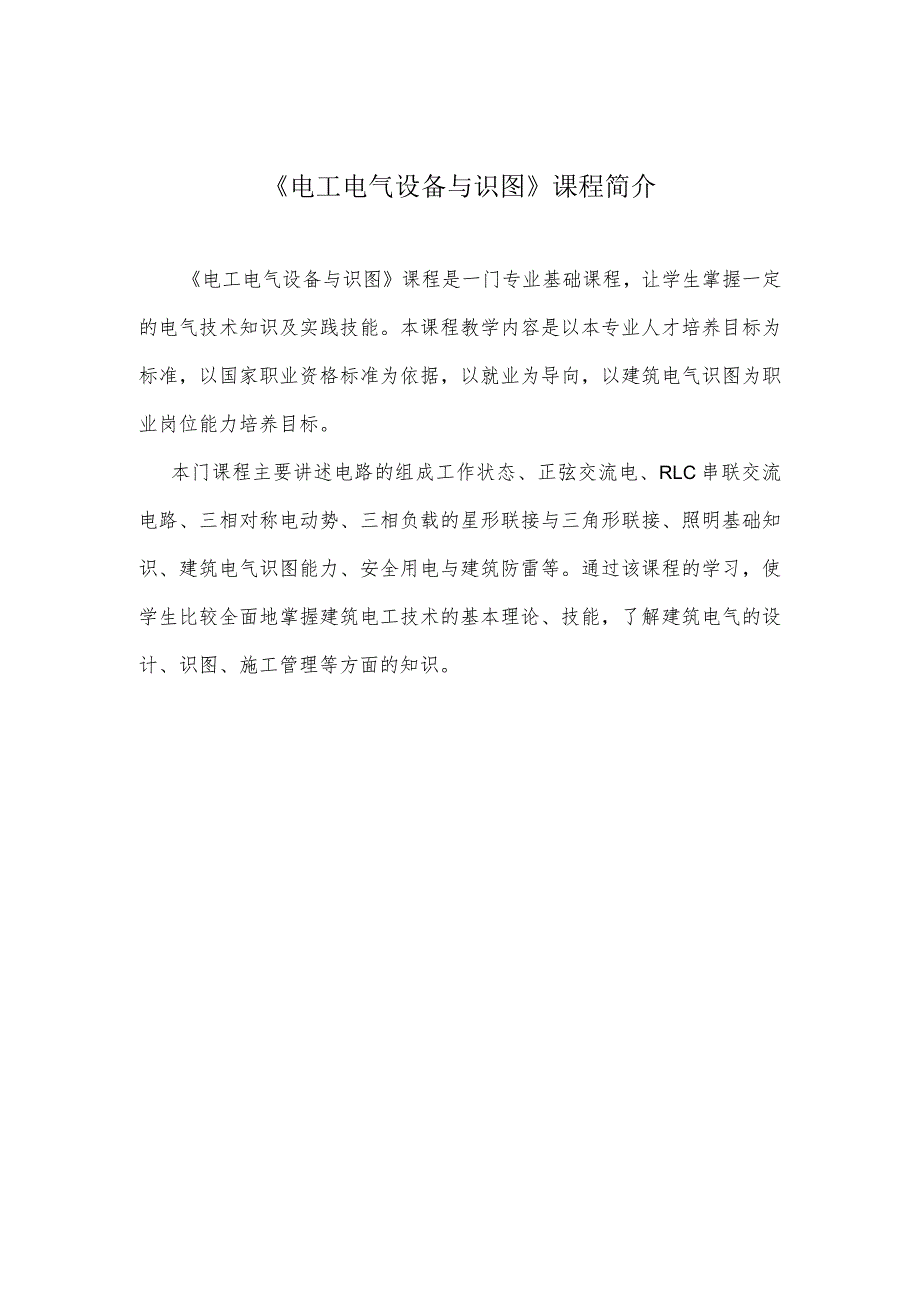 《电工电气设备与识图》课程简介

《电工电气设备与识图》课程是一门专业基础课程，让学生掌握一定的电气技术知识及实践技能。本课程教学内容是以本专业人才培养目标为标准，以国家职业资格标准为依据，以就业为导向，以建筑电气识图为职业岗位能力培养目标。

本门课程主要讲述电路的组成工作状态、正弦交流电、RLC串联交流电路、三相对称电动势、三相负载的星形联接与三角形联接、照明基础知识、建筑电气识图能力、安全用电与建筑防雷等。通过该课程的学习，使学生比较全面地掌握建筑电工技术的基本理论、技能，了解建筑电气的设计、识图、施工管理等方面的知识。